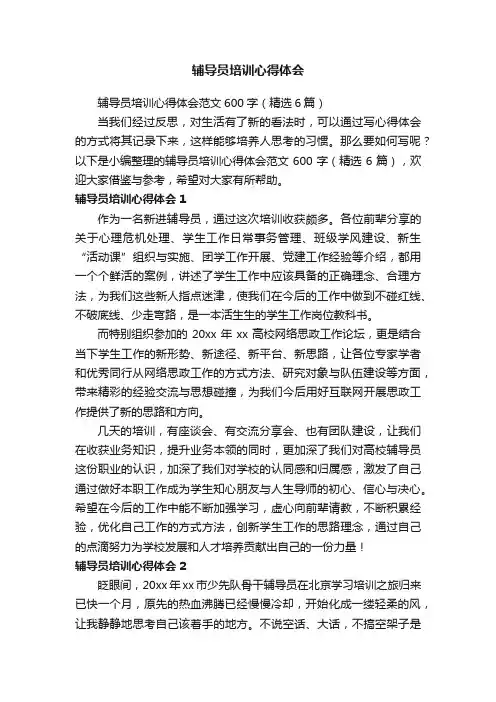 辅导员培训心得体会

辅导员培训心得体会范文 600 字（精选 6 篇）

当我们经过反思，对生活有了新的看法时，可以通过写心得体会的方式将其记录下来，这样能够培养人思考的习惯。那么要如何写呢？以下是小编整理的辅导员培训心得体会范文 600 字（精选 6 篇），欢迎大家借鉴与参考，希望对大家有所帮助。

辅导员培训心得体会 1

作为一名新进辅导员，通过这次培训收获颇多。各位前辈分享的关于心理危机处理、学生工作日常事务管理、班级学风建设、新生“活动课”组织与实施、团学工作开展、党建工作经验等介绍，都用一个个鲜活的案例，讲述了学生工作中应该具备的正确理念、合理方法，为我们这些新人指点迷津，使我们在今后的工作中做到不碰红线、不破底线、少走弯路，是一本活生生的学生工作岗位教科书。

而特别组织参加的 20xx 年 xx 高校网络思政工作论坛，更是结合当下学生工作的新形势、新途径、新平台、新思路，让各位专家学者和优秀同行从网络思政工作的方式方法、研究对象与队伍建设等方面，带来精彩的经验交流与思想碰撞，为我们今后用好互联网开展思政工作提供了新的思路和方向。

几天的培训，有座谈会、有交流分享会、也有团队建设，让我们在收获业务知识，提升业务本领的同时，更加深了我们对高校辅导员这份职业的认识，加深了我们对学校的认同感和归属感，激发了自己通过做好本职工作成为学生知心朋友与人生导师的初心、信心与决心。希望在今后的工作中能不断加强学习，虚心向前辈请教，不断积累经验，优化自己工作的方式方法，创新学生工作的思路理念，通过自己的点滴努力为学校发展和人才培养贡献出自己的一份力量！

辅导员培训心得体会 2

眨眼间，20xx 年 xx 市少先队骨干辅导员在北京学习培训之旅归来已快一个月，原先的热血沸腾已经慢慢冷却，开始化成一缕轻柔的风，让我静静地思考自己该着手的地方。不说空话、大话，不搞空架子是